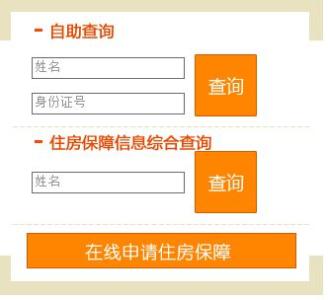 - 自助查询

姓名

身份证号

查询

- 住房保障信息综合查询

姓名

查询

在线申请住房保障